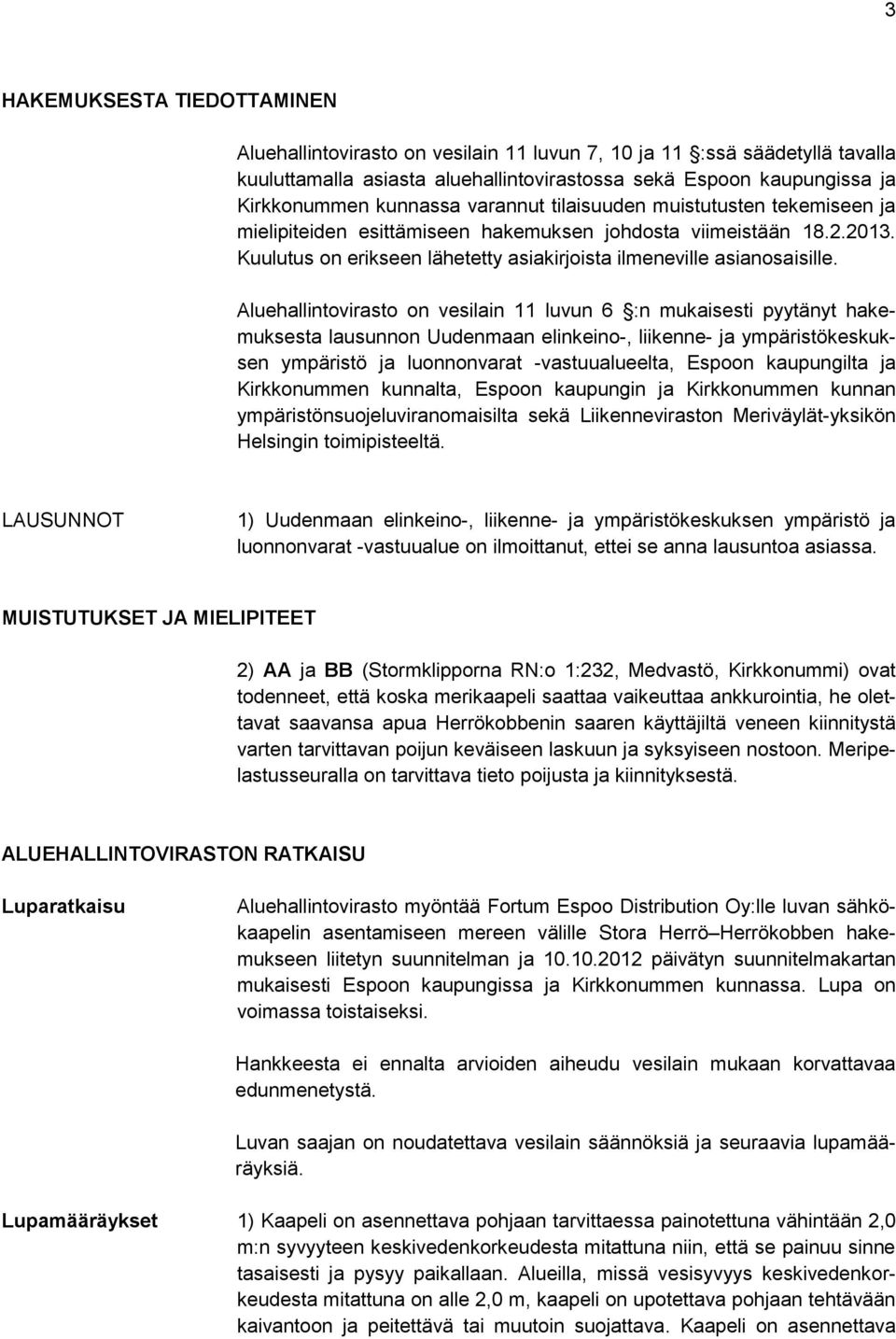 3

HAKEMUKSESTA TIEDOTTAMINEN

Aluehallintovirasto on vesilain 11 luvun 7, 10 ja 11 §:ssä säädetyllä tavalla kuuluttamalla asiasta aluehallintovirastossa sekä Espoon kaupungissa ja Kirkkonummen kunnassa varannut tilaisuuden muistutusten tekemiseen ja mielipiteiden esittämiseen hakemuksen johdosta viimeistään 18.2.2013. Kuulutus on erikseen lähetetty asiakirjoista ilmeneville asianosaisille.

Aluehallintovirasto on vesilain 11 luvun 6 §:n mukaisesti pyytänyt hakemuksesta lausunnon Uudenmaan elinkeino-, liikenne- ja ympäristökeskuksen ympäristö ja luonnonvarat -vastuualueelta, Espoon kaupungilta ja Kirkkonummen kunnalta, Espoon kaupungin ja Kirkkonummen kunnan ympäristönsuojeluviranomaisilta sekä Liikenneviraston Meriväylät-yksikön Helsingin toimipisteeltä.

LAUSUNNOT

1) Uudenmaan elinkeino-, liikenne- ja ympäristökeskuksen ympäristö ja luonnonvarat -vastuualue on ilmoittanut, ettei se anna lausuntoa asiassa.

MUISTUTUKSET JA MIELIPITEET

2) AA ja BB (Stormklipporna RN:o 1:232, Medvastö, Kirkkonummi) ovat todenneet, että koska merikaapeli saattaa vaikeuttaa ankkurointia, he olettavat saavansa apua Herrökobbenin saaren käyttäjiltä veneen kiinnitystä varten tarvittavan poijun keväiseen laskuun ja syksyiseen nostoon. Meripelastusseuralla on tarvittava tieto poijusta ja kiinnityksestä.

ALUEHALLINTOVIRASTON RATKAISU

Luparatkaisu

Aluehallintovirasto myöntää Fortum Espoo Distribution Oy:lle luvan sähkökaapelin asentamiseen mereen välille Stora Herrö–Herrökobben hakemukseen liitetyn suunnitelman ja 10.10.2012 päivätyn suunnitelmakartan mukaisesti Espoon kaupungissa ja Kirkkonummen kunnassa. Lupa on voimassa toistaiseksi.

Hankkeesta ei ennalta arvioiden aiheudu vesilain mukaan korvattavaa edunmenetystä.

Luvan saajan on noudatettava vesilain säännöksiä ja seuraavia lupamääräyksiä.

Lupamääräykset

1) Kaapeli on asennettava pohjaan tarvittaessa painotettuna vähintään 2,0 m:n syvyyteen keskivedenkorkeudesta mitattuna niin, että se painuu sinne tasaisesti ja pysyy paikallaan. Alueilla, missä vesisyvyys keskivedenkorkeudesta mitattuna on alle 2,0 m, kaapeli on upotettava pohjaan tehtävään kaivantoon ja peitettävä tai muutoin suojattava. Kaapeli on asennettava